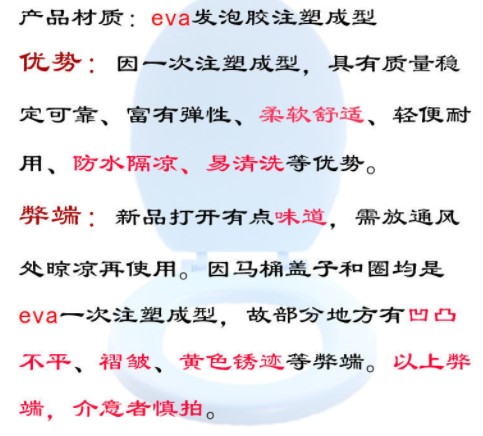 产品材质：eva发泡胶注塑成型

优势：因一次注塑成型，具有质量稳定可靠、富有弹性、柔软舒适、轻便耐用、防水隔凉、易清洗等优势。

弊端：新品打开有点味道，需放通风处晾凉再使用。因马桶盖子和圈均是eva一次注塑成型，故部分地方有凹凸不平、褶皱、黄色锈迹等弊端。以上弊端，介意者慎拍。